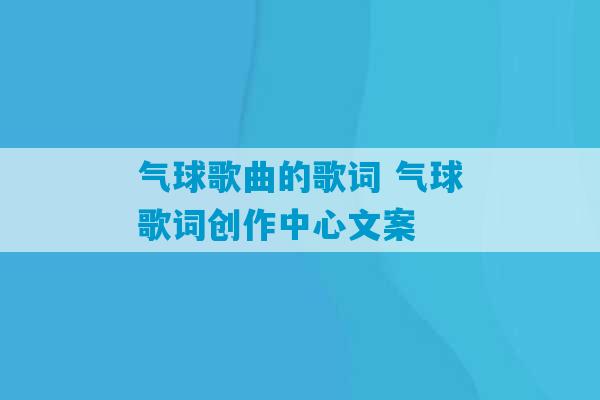 气球歌曲的歌词 气球歌词创作中心文案